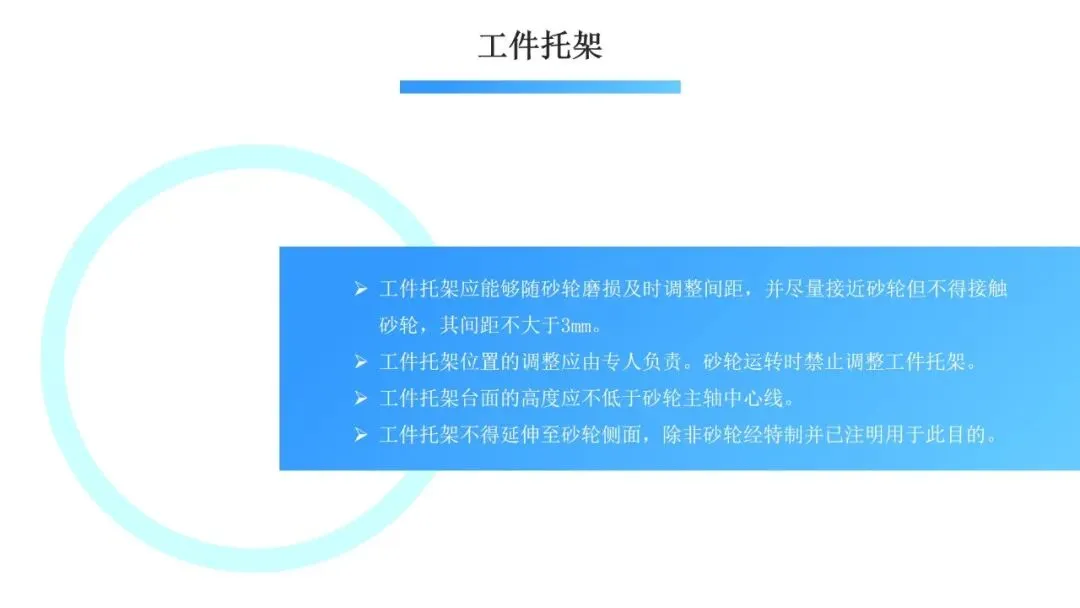 工件托架

➢ 工件托架应能够随砂轮磨损及时调整间距，并尽量接近砂轮但不得接触砂轮，其间距不大于3mm。
➢ 工件托架位置的调整应由专人负责。砂轮运转时禁止调整工件托架。
➢ 工件托架台面的高度应不低于砂轮主轴中心线。
➢ 工件托架不得延伸至砂轮侧面，除非砂轮经特制并已注明用于此目的。